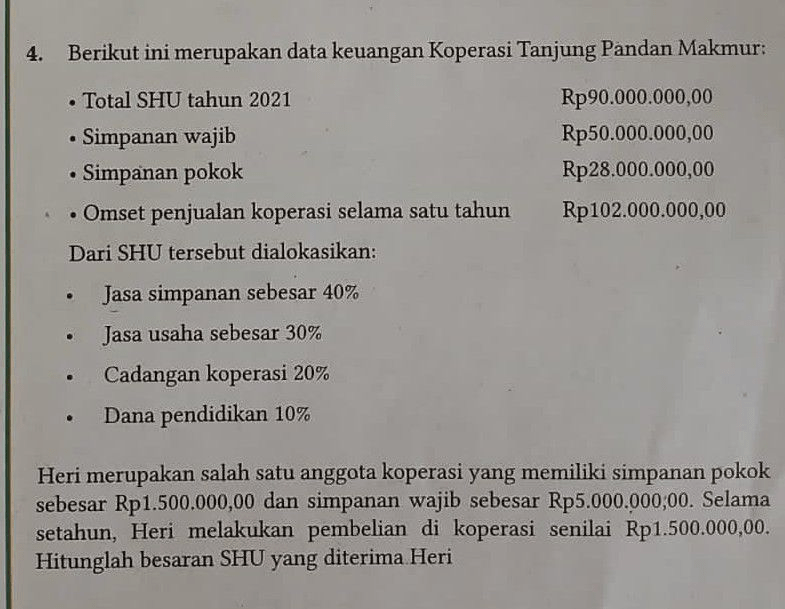 4. Berikut ini merupakan data keuangan Koperasi Tanjung Pandan Makmur:

• Total SHU tahun 2021 Rp90.000.000,00
• Simpanan wajib Rp50.000.000,00
• Simpanan pokok Rp28.000.000,00
• Omset penjualan koperasi selama satu tahun Rp102.000.000,00

Dari SHU tersebut dialokasikan:

• Jasa simpanan sebesar 40%
• Jasa usaha sebesar 30%
• Cadangan koperasi 20%
• Dana pendidikan 10%

Heri merupakan salah satu anggota koperasi yang memiliki simpanan pokok sebesar Rp1.500.000,00 dan simpanan wajib sebesar Rp5.000.000;00. Selama setahun, Heri melakukan pembelian di koperasi senilai Rp1.500.000,00. Hitunglah besaran SHU yang diterima Heri